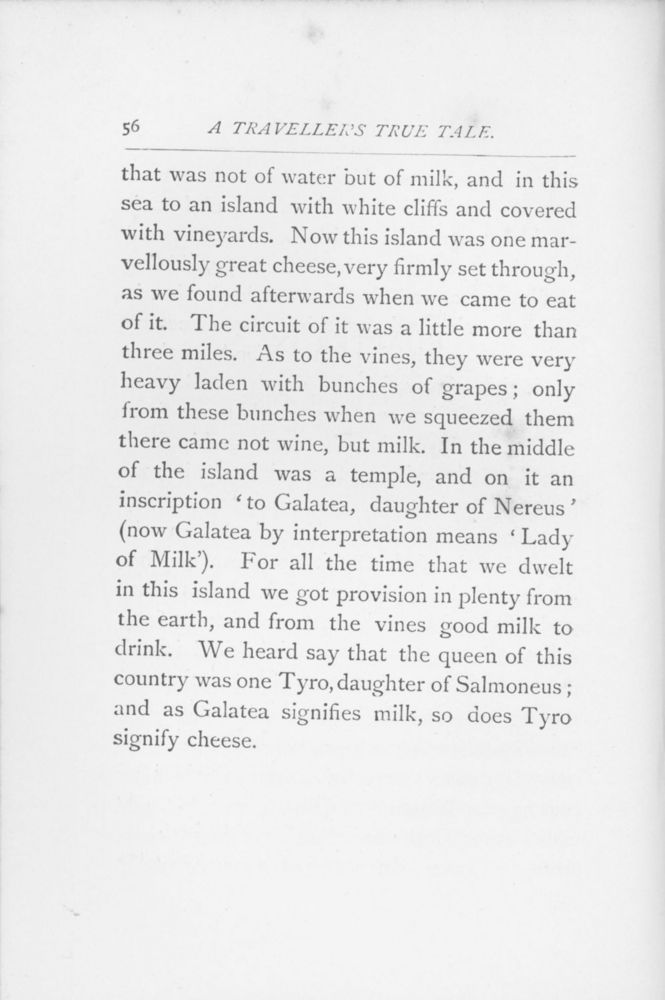 56 A TRAVELLER'S TRUE TALE.

that was not of water but of milk, and in this sea to an island with white cliffs and covered with vineyards. Now this island was one marvellously great cheese, very firmly set through, as we found afterwards when we came to eat of it. The circuit of it was a little more than three miles. As to the vines, they were very heavy laden with bunches of grapes; only from these bunches when we squeezed them there came not wine, but milk. In the middle of the island was a temple, and on it an inscription 'to Galatea, daughter of Nereus' (now Galatea by interpretation means 'Lady of Milk'). For all the time that we dwelt in this island we got provision in plenty from the earth, and from the vines good milk to drink. We heard say that the queen of this country was one Tyro, daughter of Salmoneus; and as Galatea signifies milk, so does Tyro signify cheese.